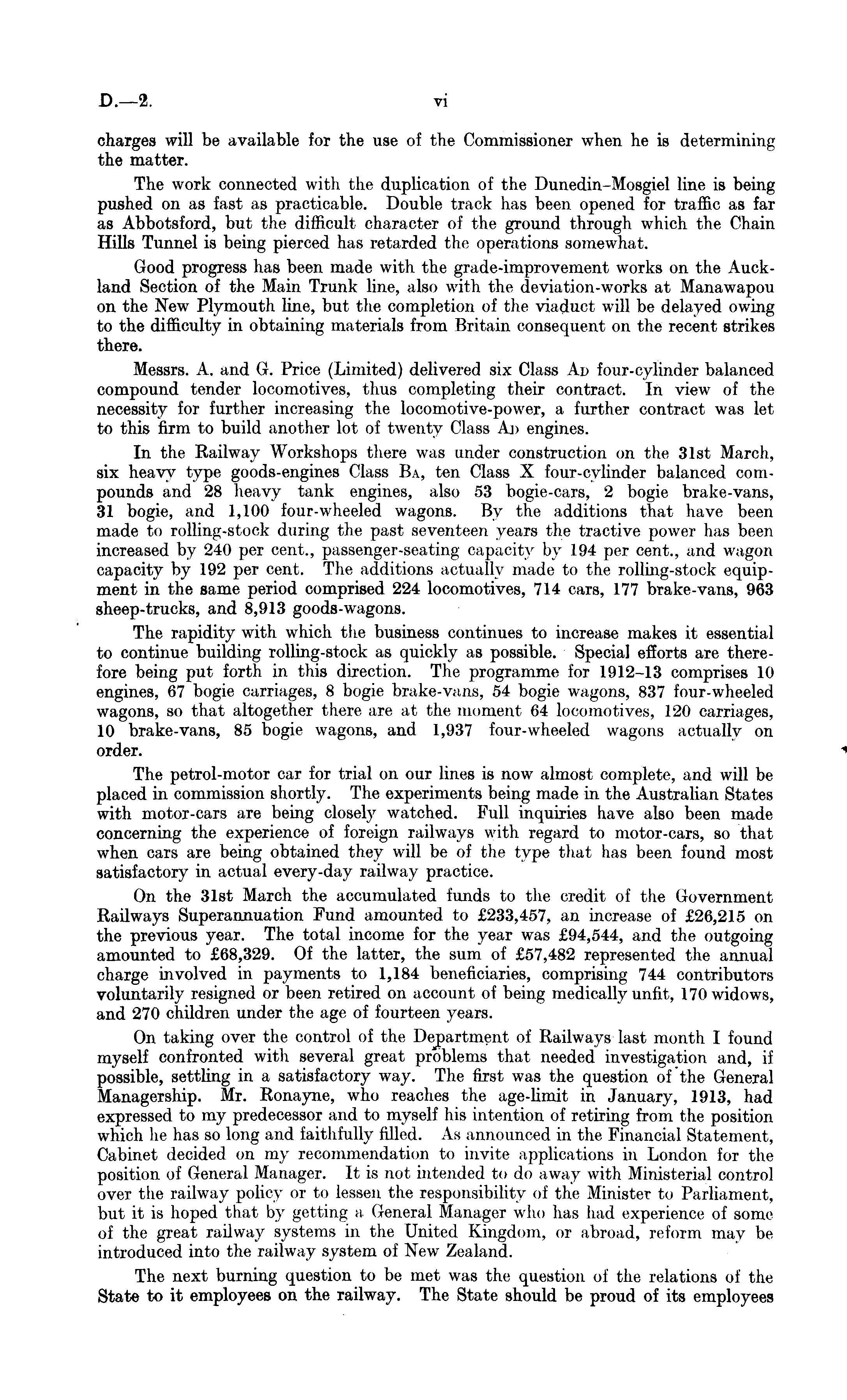 D.—2. vi

charges will be available for the use of the Commissioner when he is determining the matter.

The work connected with the duplication of the Dunedin-Mosgiel line is being pushed on as fast as practicable. Double track has been opened for traffic as far as Abbotsford, but the difficult character of the ground through which the Chain Hills Tunnel is being pierced has retarded the operations somewhat.

Good progress has been made with the grade-improvement works on the Auckland Section of the Main Trunk line, also with the deviation-works at Manawapou on the New Plymouth line, but the completion of the viaduct will be delayed owing to the difficulty in obtaining materials from Britain consequent on the recent strikes there.

Messrs. A. and G. Price (Limited) delivered six Class AD four-cylinder balanced compound tender locomotives, thus completing their contract. In view of the necessity for further increasing the locomotive-power, a further contract was let to this firm to build another lot of twenty Class AD engines.

In the Railway Workshops there was under construction on the 31st March, six heavy type goods-engines Class BA, ten Class X four-cylinder balanced compounds and 28 heavy tank engines, also 53 bogie-cars, 2 bogie brake-vans, 31 bogie, and 1,100 four-wheeled wagons. By the additions that have been made to rolling-stock during the past seventeen years the tractive power has been increased by 240 per cent., passenger-seating capacity by 194 per cent., and wagon capacity by 192 per cent. The additions actually made to the rolling-stock equipment in the same period comprised 224 locomotives, 714 cars, 177 brake-vans, 963 sheep-trucks, and 8,913 goods-wagons.

The rapidity with which the business continues to increase makes it essential to continue building rolling-stock as quickly as possible. Special efforts are therefore being put forth in this direction. The programme for 1912-13 comprises 10 engines, 67 bogie carriages, 8 bogie brake-vans, 54 bogie wagons, 837 four-wheeled wagons, so that altogether there are at the moment 64 locomotives, 120 carriages, 10 brake-vans, 85 bogie wagons, and 1,937 four-wheeled wagons actually on order.

The petrol-motor car for trial on our lines is now almost complete, and will be placed in commission shortly. The experiments being made in the Australian States with motor-cars are being closely watched. Full inquiries have also been made concerning the experience of foreign railways with regard to motor-cars, so that when cars are being obtained they will be of the type that has been found most satisfactory in actual every-day railway practice.

On the 31st March the accumulated funds to the credit of the Government Railways Superannuation Fund amounted to £233,457, an increase of £26,215 on the previous year. The total income for the year was £94,544, and the outgoing amounted to £68,329. Of the latter, the sum of £57,482 represented the annual charge involved in payments to 1,184 beneficiaries, comprising 744 contributors voluntarily resigned or been retired on account of being medically unfit, 170 widows, and 270 children under the age of fourteen years.

On taking over the control of the Department of Railways last month I found myself confronted with several great problems that needed investigation and, if possible, settling in a satisfactory way. The first was the question of the General Managership. Mr. Ronayne, who reaches the age-limit in January, 1913, had expressed to my predecessor and to myself his intention of retiring from the position which he has so long and faithfully filled. As announced in the Financial Statement, Cabinet decided on my recommendation to invite applications in London for the position of General Manager. It is not intended to do away with Ministerial control over the railway policy or to lessen the responsibility of the Minister to Parliament, but it is hoped that by getting a General Manager who has had experience of some of the great railway systems in the United Kingdom, or abroad, reform may be introduced into the railway system of New Zealand.

The next burning question to be met was the question of the relations of the State to it employees on the railway. The State should be proud of its employees